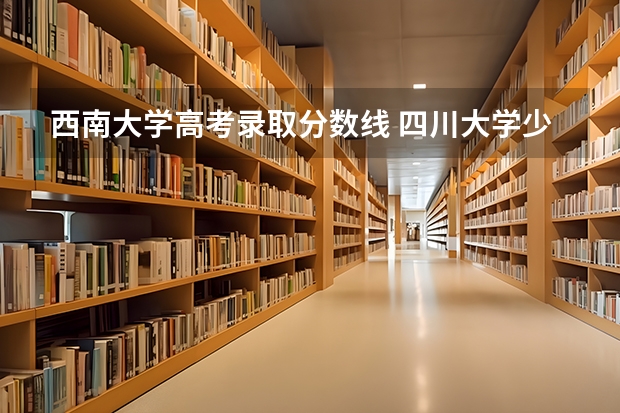 西南大学高考录取分数线 四川大学少